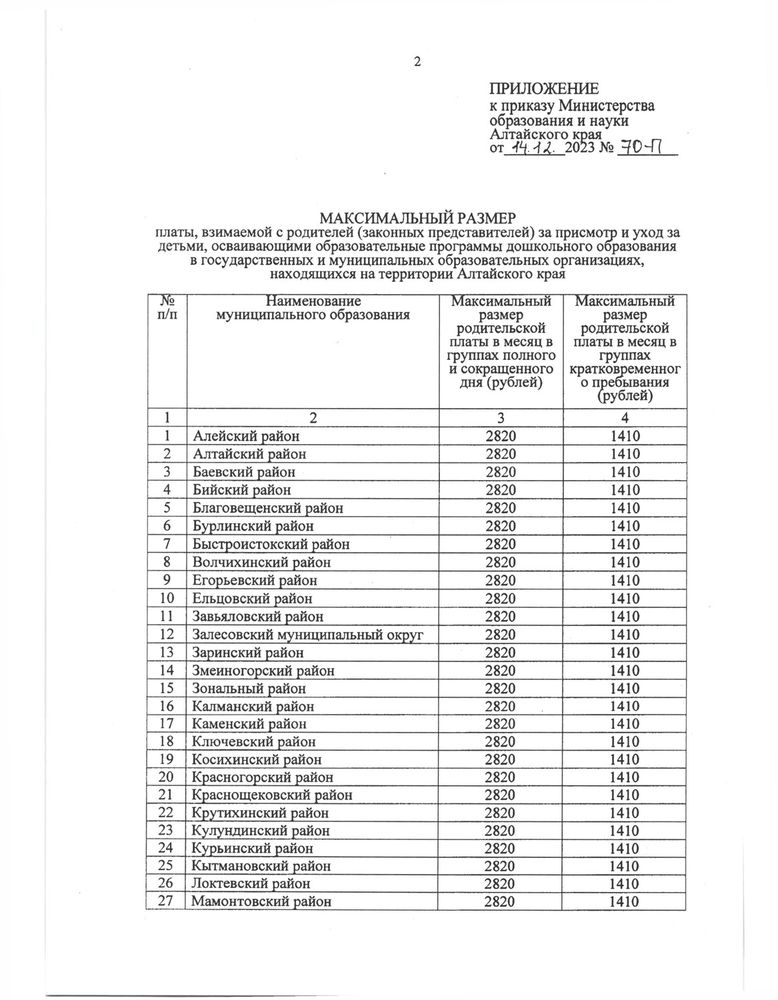 2

ПРИЛОЖЕНИЕ
к приказу Министерства образования и науки Алтайского края
от 14.12. 2023 № 70-П

МАКСИМАЛЬНЫЙ РАЗМЕР
платы, взимаемой с родителей (законных представителей) за присмотр и уход за детьми, осваивающими образовательные программы дошкольного образования в государственных и муниципальных образовательных организациях, находящихся на территории Алтайского края

| № п/п | Наименование муниципального образования | Максимальный размер родительской платы в месяц в группах полного и сокращенного дня (рублей) | Максимальный размер родительской платы в месяц в группах кратковременного пребывания (рублей) |
|---|---|---|---|
| 1 | 2 | 3 | 4 |
| 1 | Алейский район | 2820 | 1410 |
| 2 | Алтайский район | 2820 | 1410 |
| 3 | Баевский район | 2820 | 1410 |
| 4 | Бийский район | 2820 | 1410 |
| 5 | Благовещенский район | 2820 | 1410 |
| 6 | Бурлинский район | 2820 | 1410 |
| 7 | Быстроистокский район | 2820 | 1410 |
| 8 | Волчихинский район | 2820 | 1410 |
| 9 | Егорьевский район | 2820 | 1410 |
| 10 | Ельцовский район | 2820 | 1410 |
| 11 | Завьяловский район | 2820 | 1410 |
| 12 | Залесовский муниципальный округ | 2820 | 1410 |
| 13 | Заринский район | 2820 | 1410 |
| 14 | Змеиногорский район | 2820 | 1410 |
| 15 | Зональный район | 2820 | 1410 |
| 16 | Калманский район | 2820 | 1410 |
| 17 | Каменский район | 2820 | 1410 |
| 18 | Ключевский район | 2820 | 1410 |
| 19 | Косихинский район | 2820 | 1410 |
| 20 | Красногорский район | 2820 | 1410 |
| 21 | Краснощековский район | 2820 | 1410 |
| 22 | Крутихинский район | 2820 | 1410 |
| 23 | Кулундинский район | 2820 | 1410 |
| 24 | Курьинский район | 2820 | 1410 |
| 25 | Кытмановский район | 2820 | 1410 |
| 26 | Локтевский район | 2820 | 1410 |
| 27 | Мамонтовский район | 2820 | 1410 |